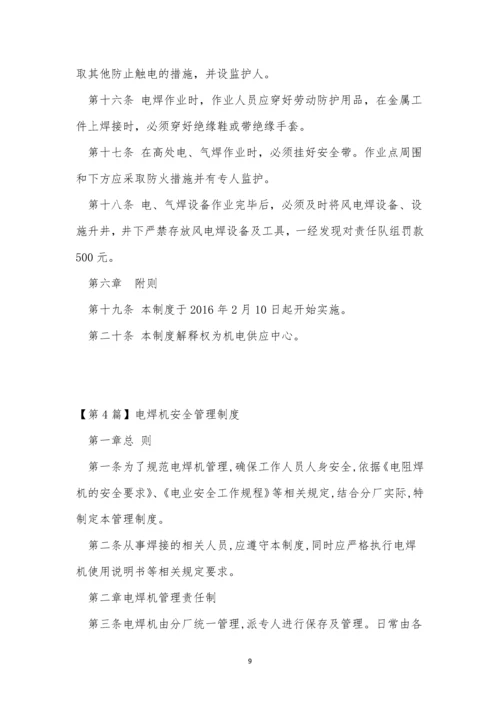 取其他防止触电的措施，并设监护人。

第十六条 电焊作业时，作业人员应穿好劳动防护用品，在金属工件上焊接时，必须穿好绝缘鞋或带绝缘手套。

第十七条 在高处电、气焊作业时，必须挂好安全带。作业点周围和下方应采取防火措施并有专人监护。

第十八条 电、气焊设备作业完毕后，必须及时将风电焊设备、设施升井，井下严禁存放风电焊设备及工具，一经发现对责任队组罚款500元。

第六章 附则

第十九条 本制度于2016年2月10日起开始实施。

第二十条 本制度解释权为机电供应中心。

【第4篇】电焊机安全管理制度

第一章总 则

第一条为了规范电焊机管理,确保工作人员人身安全,依据《电阻焊机的安全要求》、《电业安全工作规程》等相关规定,结合分厂实际,特制定本管理制度。

第二条从事焊接的相关人员,应遵守本制度,同时应严格执行电焊机使用说明书等相关规定要求。

第二章电焊机管理责任制

第三条电焊机由分厂统一管理,派专人进行保存及管理。日常由各

9